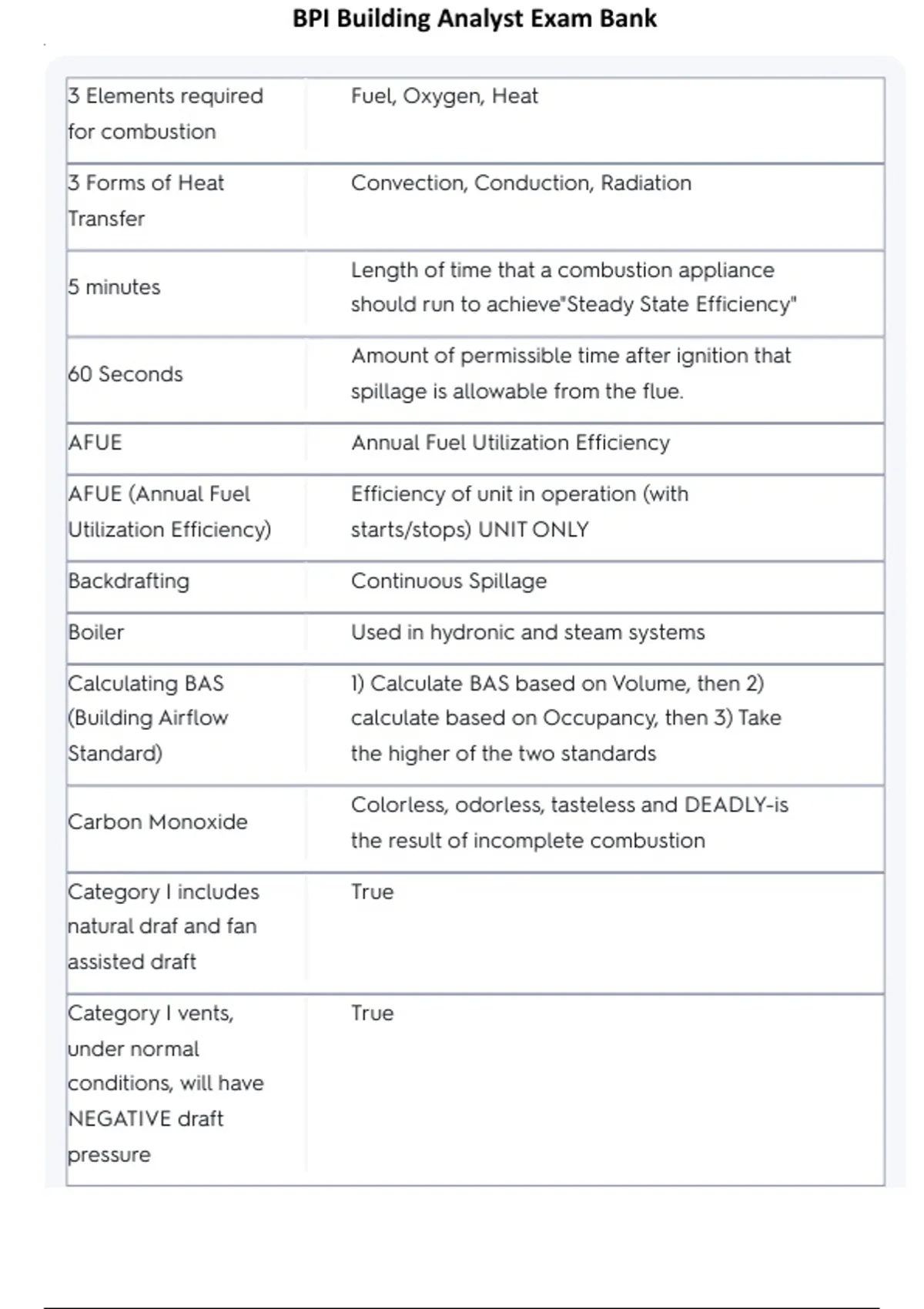 BPI Building Analyst Exam Bank

| | |
|---|---|
| 3 Elements required for combustion | Fuel, Oxygen, Heat |
| 3 Forms of Heat Transfer | Convection, Conduction, Radiation |
| 5 minutes | Length of time that a combustion appliance should run to achieve"Steady State Efficiency" |
| 60 Seconds | Amount of permissible time after ignition that spillage is allowable from the flue. |
| AFUE | Annual Fuel Utilization Efficiency |
| AFUE (Annual Fuel Utilization Efficiency) | Efficiency of unit in operation (with starts/stops) UNIT ONLY |
| Backdrafting | Continuous Spillage |
| Boiler | Used in hydronic and steam systems |
| Calculating BAS (Building Airflow Standard) | 1) Calculate BAS based on Volume, then 2) calculate based on Occupancy, then 3) Take the higher of the two standards |
| Carbon Monoxide | Colorless, odorless, tasteless and DEADLY-is the result of incomplete combustion |
| Category I includes natural draf and fan assisted draft | True |
| Category I vents, under normal conditions, will have NEGATIVE draft pressure | True |